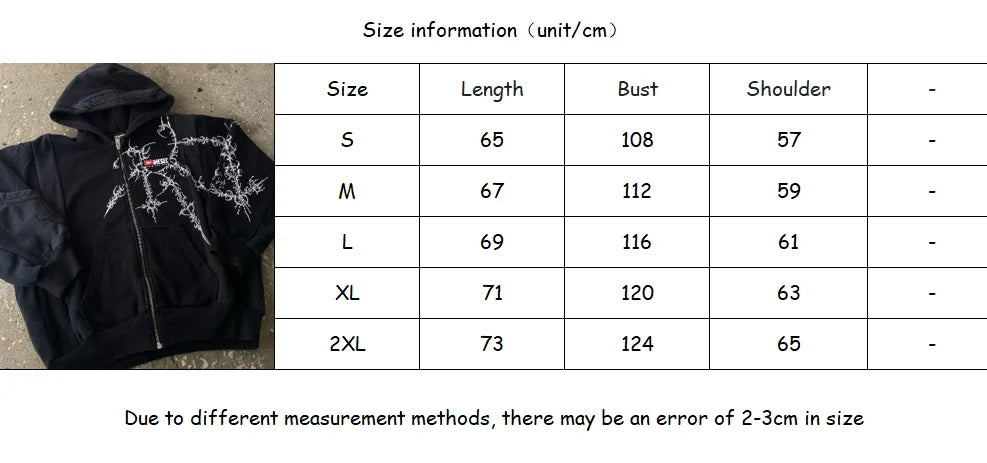 Size information（unit/cm）

| Size | Length | Bust | Shoulder | - |
|---|---|---|---|---|
| S | 65 | 108 | 57 | - |
| M | 67 | 112 | 59 | - |
| L | 69 | 116 | 61 | - |
| XL | 71 | 120 | 63 | - |
| 2XL | 73 | 124 | 65 | - |

Due to different measurement methods, there may be an error of 2-3cm in size